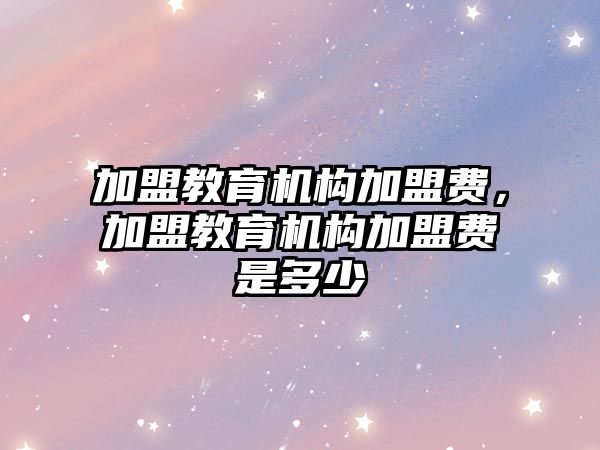 加盟教育机构加盟费，加盟教育机构加盟费是多少